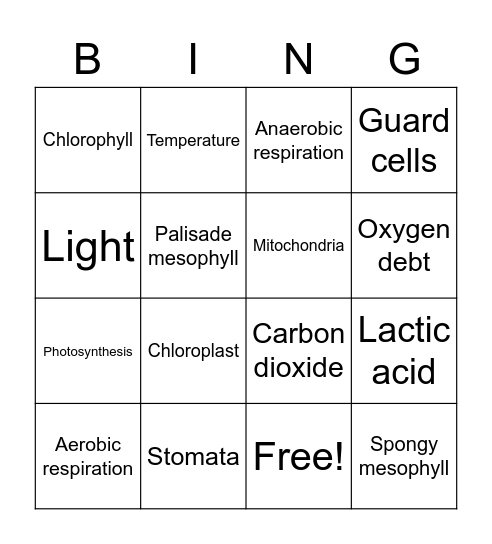 | B | I | N | G |
|---|---|---|---|
| Chlorophyll | Temperature | Anaerobic respiration | Guard cells |
| Light | Palisade mesophyll | Mitochondria | Oxygen debt |
| Photosynthesis | Chloroplast | Carbon dioxide | Lactic acid |
| Aerobic respiration | Stomata | Free! | Spongy mesophyll |